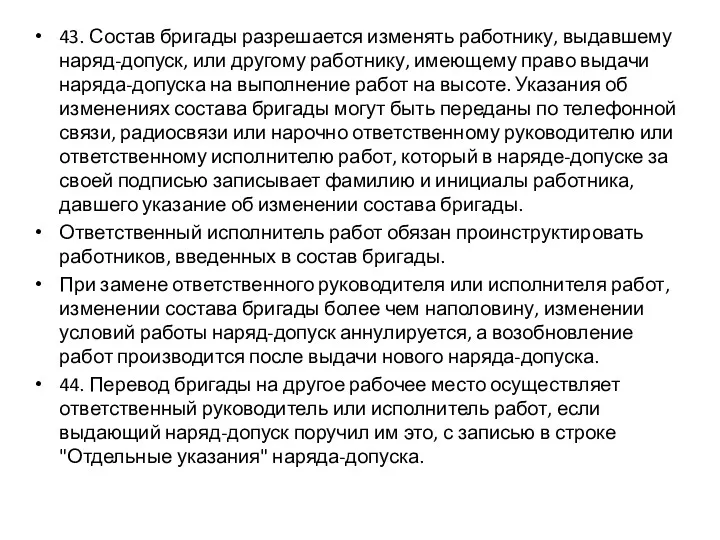 • 43. Состав бригады разрешается изменять работнику, выдавшему наряд-допуск, или другому работнику, имеющему право выдачи наряда-допуска на выполнение работ на высоте. Указания об изменениях состава бригады могут быть переданы по телефонной связи, радиосвязи или нарочно ответственному руководителю или ответственному исполнителю работ, который в наряде-допуске за своей подписью записывает фамилию и инициалы работника, давшего указание об изменении состава бригады.

• Ответственный исполнитель работ обязан проинструктировать работников, введенных в состав бригады.

• При замене ответственного руководителя или исполнителя работ, изменении состава бригады более чем наполовину, изменении условий работы наряд-допуск аннулируется, а возобновление работ производится после выдачи нового наряда-допуска.

• 44. Перевод бригады на другое рабочее место осуществляет ответственный руководитель или исполнитель работ, если выдающий наряд-допуск поручил им это, с записью в строке "Отдельные указания" наряда-допуска.